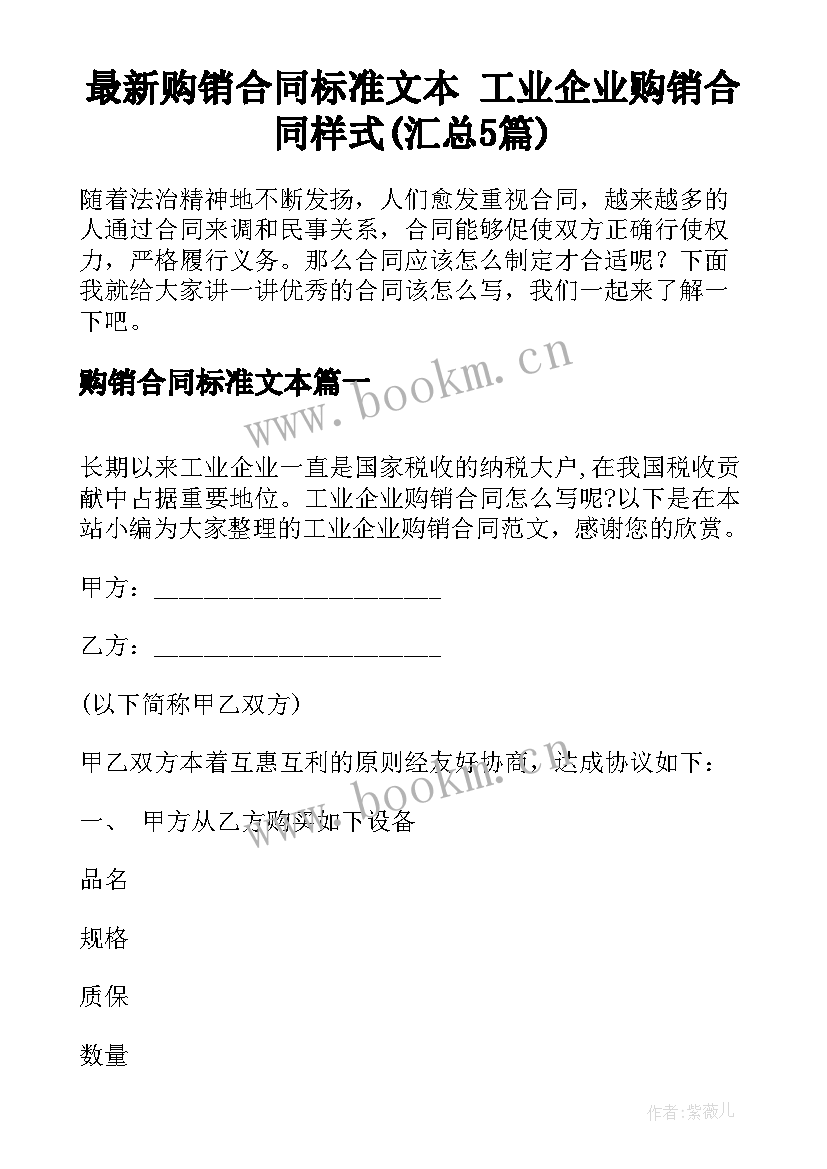 最新购销合同标准文本 工业企业购销合同样式(汇总5篇)

随着法治精神地不断发扬，人们愈发重视合同，越来越多的人通过合同来调和民事关系，合同能够促使双方正确行使权力，严格履行义务。那么合同应该怎么制定才合适呢？下面我就给大家讲一讲优秀的合同该怎么写，我们一起来了解一下吧。

购销合同标准文本篇一

www.bookm.cn

长期以来工业企业一直是国家税收的纳税大户,在我国税收贡献中占据重要地位。工业企业购销合同怎么写呢?以下是在本站小编为大家整理的工业企业购销合同范文，感谢您的欣赏。

甲方：______________________

乙方：______________________

(以下简称甲乙双方)

甲乙双方本着互惠互利的原则经友好协商，达成协议如下：

www.bookm.cn

一、 甲方从乙方购买如下设备

品名

规格

质保

数量

作者:紫薇儿